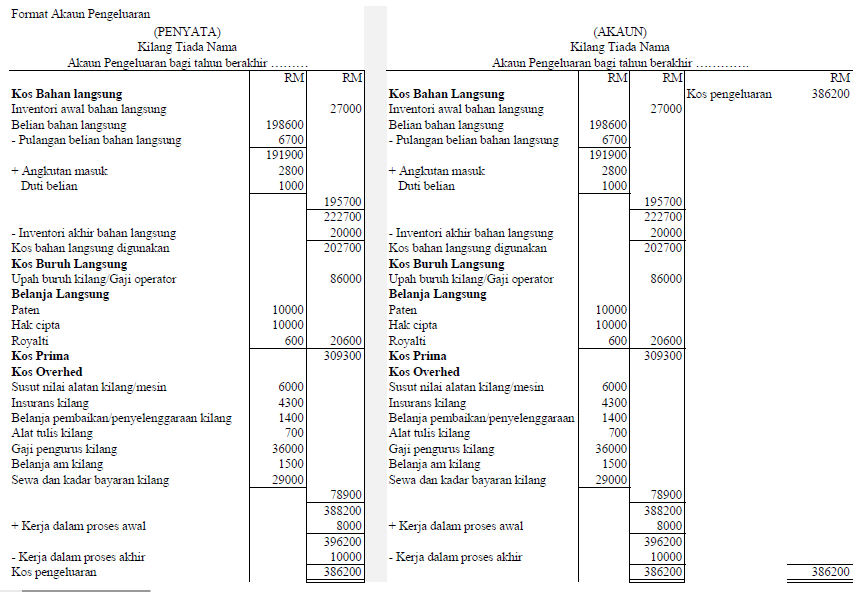 Format Akaun Pengeluaran

(PENYATA)
Kilang Tiada Nama
Akaun Pengeluaran bagi tahun berakhir .........

| | RM | RM |
|---|---|---|
| **Kos Bahan langsung** | | |
| Inventori awal bahan langsung | | 27000 |
| Belian bahan langsung | 198600 | |
| - Pulangan belian bahan langsung | 6700 | |
| | 191900 | |
| + Angkutan masuk | 2800 | |
| Duti belian | 1000 | |
| | | 195700 |
| | | 222700 |
| - Inventori akhir bahan langsung | | 20000 |
| Kos bahan langsung digunakan | | 202700 |
| **Kos Buruh Langsung** | | |
| Upah buruh kilang/Gaji operator | | 86000 |
| **Belanja Langsung** | | |
| Paten | 10000 | |
| Hak cipta | 10000 | |
| Royalti | 600 | 20600 |
| **Kos Prima** | | 309300 |
| **Kos Overhed** | | |
| Susut nilai alatan kilang/mesin | 6000 | |
| Insurans kilang | 4300 | |
| Belanja pembaikan/penyelenggaraan kilang | 1400 | |
| Alat tulis kilang | 700 | |
| Gaji pengurus kilang | 36000 | |
| Belanja am kilang | 1500 | |
| Sewa dan kadar bayaran kilang | 29000 | |
| | | 78900 |
| | | 388200 |
| + Kerja dalam proses awal | | 8000 |
| | | 396200 |
| - Kerja dalam proses akhir | | 10000 |
| Kos pengeluaran | | 386200 |

(AKAUN)
Kilang Tiada Nama
Akaun Pengeluaran bagi tahun berakhir .............

| | RM | RM | | RM |
|---|---|---|---|---|
| **Kos Bahan Langsung** | | | Kos pengeluaran | 386200 |
| Inventori awal bahan langsung | | 27000 | | |
| Belian bahan langsung | 198600 | | | |
| - Pulangan belian bahan langsung | 6700 | | | |
| | 191900 | | | |
| + Angkutan masuk | 2800 | | | |
| Duti belian | 1000 | | | |
| | | 195700 | | |
| | | 222700 | | |
| - Inventori akhir bahan langsung | | 20000 | | |
| Kos bahan langsung digunakan | | 202700 | | |
| **Kos Buruh Langsung** | | | | |
| Upah buruh kilang/Gaji operator | | 86000 | | |
| **Belanja Langsung** | | | | |
| Paten | 10000 | | | |
| Hak cipta | 10000 | | | |
| Royalti | 600 | 20600 | | |
| **Kos Prima** | | 309300 | | |
| **Kos Overhed** | | | | |
| Susut nilai alatan kilang/mesin | 6000 | | | |
| Insurans kilang | 4300 | | | |
| Belanja pembaikan/penyelenggaraan | 1400 | | | |
| Alat tulis kilang | 700 | | | |
| Gaji pengurus kilang | 36000 | | | |
| Belanja am kilang | 1500 | | | |
| Sewa dan kadar bayaran kilang | 29000 | | | |
| | | 78900 | | |
| | | 388200 | | |
| + Kerja dalam proses awal | | 8000 | | |
| | | 396200 | | |
| - Kerja dalam proses akhir | | 10000 | | |
| | | 386200 | | 386200 |